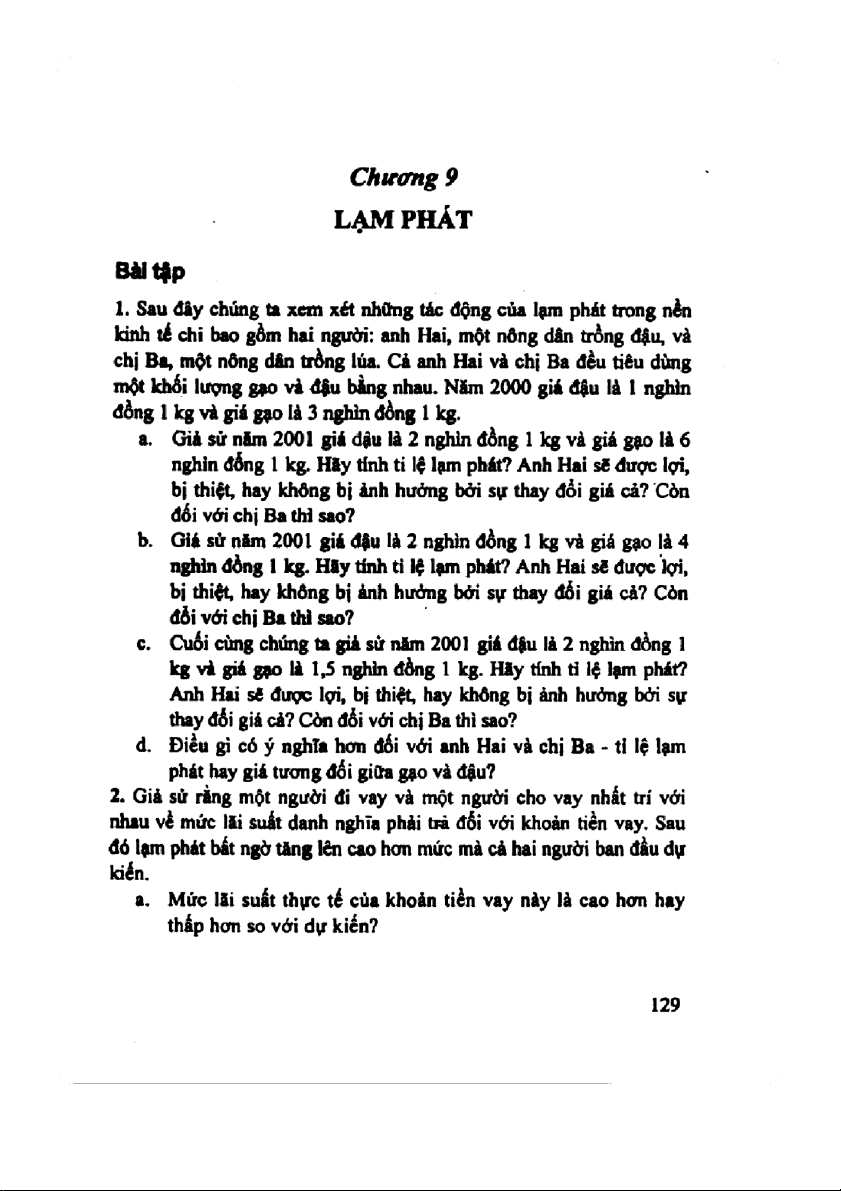 Chương 9

LẠM PHÁT

Bài tập

1. Sau đây chúng ta xem xét những tác động của lạm phát trong nền kinh tế chỉ bao gồm hai người: anh Hai, một nông dân trồng đậu, và chị Ba, một nông dân trồng lúa. Cả anh Hai và chị Ba đều tiêu dùng một khối lượng gạo và đậu bằng nhau. Năm 2000 giá đậu là 1 nghìn đồng 1 kg và giá gạo là 3 nghìn đồng 1 kg.

a. Giả sử năm 2001 giá đậu là 2 nghìn đồng 1 kg và giá gạo là 6 nghìn đồng 1 kg. Hãy tính tỉ lệ lạm phát? Anh Hai sẽ được lợi, bị thiệt, hay không bị ảnh hưởng bởi sự thay đổi giá cả? Còn đối với chị Ba thì sao?

b. Giả sử năm 2001 giá đậu là 2 nghìn đồng 1 kg và giá gạo là 4 nghìn đồng 1 kg. Hãy tính tỉ lệ lạm phát? Anh Hai sẽ được lợi, bị thiệt, hay không bị ảnh hưởng bởi sự thay đổi giá cả? Còn đối với chị Ba thì sao?

c. Cuối cùng chúng ta giả sử năm 2001 giá đậu là 2 nghìn đồng 1 kg và giá gạo là 1,5 nghìn đồng 1 kg. Hãy tính tỉ lệ lạm phát? Anh Hai sẽ được lợi, bị thiệt, hay không bị ảnh hưởng bởi sự thay đổi giá cả? Còn đối với chị Ba thì sao?

d. Điều gì có ý nghĩa hơn đối với anh Hai và chị Ba - tỉ lệ lạm phát hay giá tương đối giữa gạo và đậu?

2. Giả sử rằng một người đi vay và một người cho vay nhất trí với nhau về mức lãi suất danh nghĩa phải trả đối với khoản tiền vay. Sau đó lạm phát bất ngờ tăng lên cao hơn mức mà cả hai người ban đầu dự kiến.

a. Mức lãi suất thực tế của khoản tiền vay này là cao hơn hay thấp hơn so với dự kiến?

129